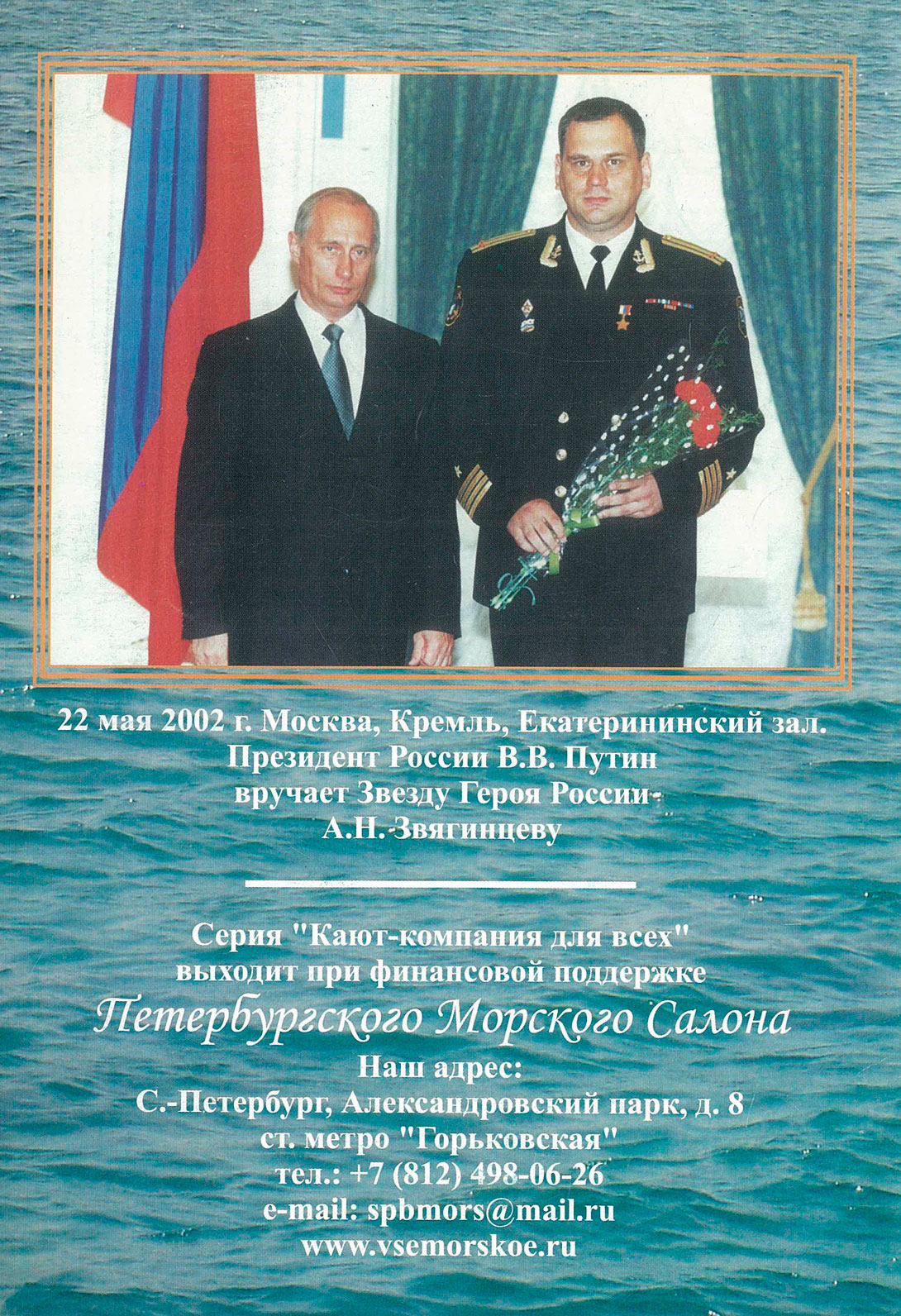 22 мая 2002 г. Москва, Кремль, Екатерининский зал.
Президент России В.В. Путин
вручает Звезду Героя России
А.Н. Звягинцеву

Серия "Кают-компания для всех"
выходит при финансовой поддержке
Петербургского Морского Салона
Наш адрес:
С.-Петербург, Александровский парк, д. 8
ст. метро "Горьковская"
тел.: +7 (812) 498-06-26
e-mail: spbmors@mail.ru
www.vsemorskoe.ru